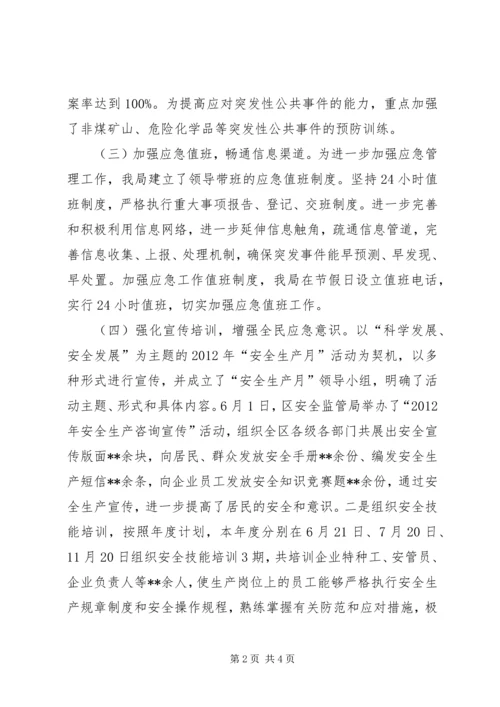 案率达到100%。为提高应对突发性公共事件的能力，重点加强了非煤矿山、危险化学品等突发性公共事件的预防训练。

（三）加强应急值班，畅通信息渠道。为进一步加强应急管理工作，我局建立了领导带班的应急值班制度。坚持24小时值班制度，严格执行重大事项报告、登记、交班制度。进一步完善和积极利用信息网络，进一步延伸信息触角，疏通信息管道，完善信息收集、上报、处理机制，确保突发事件能早预测、早发现、早处置。加强应急工作值班制度，我局在节假日设立值班电话，实行24小时值班，切实加强应急值班工作。

（四）强化宣传培训，增强全民应急意识。以“科学发展、安全发展”为主题的2012年“安全生产月”活动为契机，以多种形式进行宣传，并成立了“安全生产月”领导小组，明确了活动主题、形式和具体内容。6月1日，区安全监管局举办了“2012年安全生产咨询宣传”活动，组织全区各级各部门共展出安全宣传版面**余块，向居民、群众发放安全手册**余份、编发安全生产短信**余条，向企业员工发放安全知识竞赛题**余份，通过安全生产宣传，进一步提高了居民的安全和意识。二是组织安全技能培训，按照年度计划，本年度分别在6月21日、7月20日、11月20日组织安全技能培训3期，共培训企业特种工、安管员、企业负责人等**余人，使生产岗位上的员工能够严格执行安全生产规章制度和安全操作规程，熟练掌握有关防范和应对措施，极

第2页 共4页